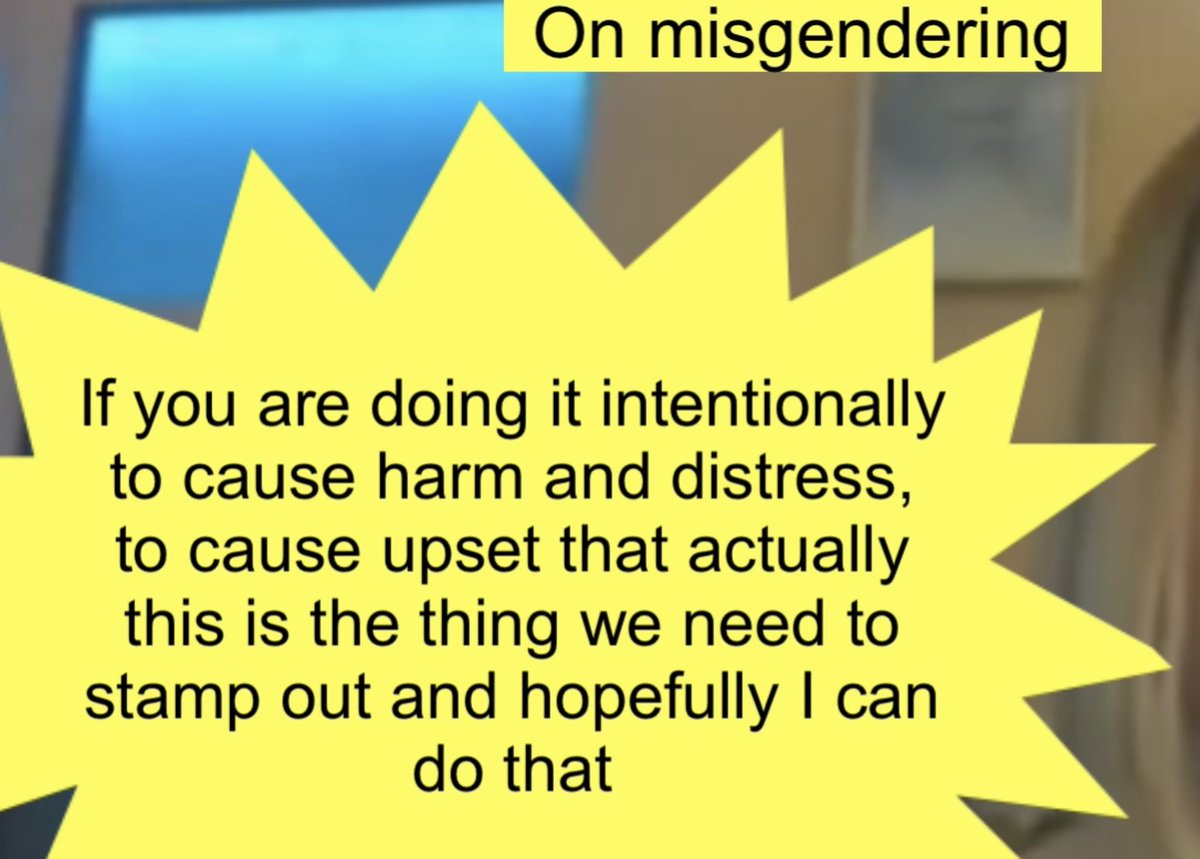 On misgendering

If you are doing it intentionally to cause harm and distress, to cause upset that actually this is the thing we need to stamp out and hopefully I can do that